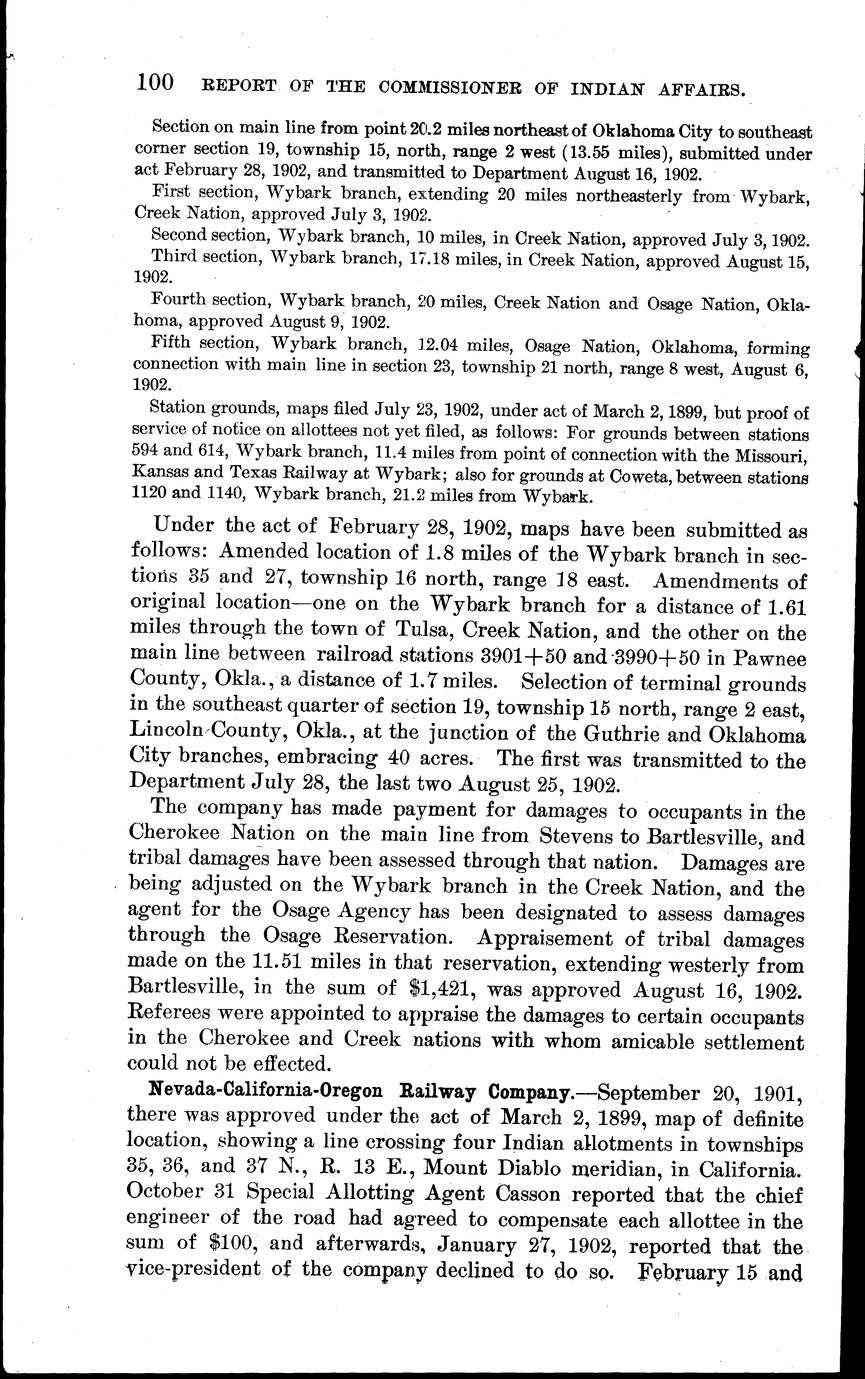 100 REPORT OF THE COMMISSIONER OF INDIAN AFFAIRS.

Section on main line from point 20.2 miles northeast of Oklahoma City to southeast corner section 19, township 15, north, range 2 west (13.55 miles), submitted under act February 28, 1902, and transmitted to Department August 16, 1902.

First section, Wybark branch, extending 20 miles northeasterly from Wybark, Creek Nation, approved July 3, 1902.

Second section, Wybark branch, 10 miles, in Creek Nation, approved July 3, 1902.

Third section, Wybark branch, 17.18 miles, in Creek Nation, approved August 15, 1902.

Fourth section, Wybark branch, 20 miles, Creek Nation and Osage Nation, Oklahoma, approved August 9, 1902.

Fifth section, Wybark branch, 12.04 miles, Osage Nation, Oklahoma, forming connection with main line in section 23, township 21 north, range 8 west, August 6, 1902.

Station grounds, maps filed July 23, 1902, under act of March 2, 1899, but proof of service of notice on allottees not yet filed, as follows: For grounds between stations 594 and 614, Wybark branch, 11.4 miles from point of connection with the Missouri, Kansas and Texas Railway at Wybark; also for grounds at Coweta, between stations 1120 and 1140, Wybark branch, 21.2 miles from Wybark.

Under the act of February 28, 1902, maps have been submitted as follows: Amended location of 1.8 miles of the Wybark branch in sections 35 and 27, township 16 north, range 18 east. Amendments of original location—one on the Wybark branch for a distance of 1.61 miles through the town of Tulsa, Creek Nation, and the other on the main line between railroad stations 3901+50 and 3990+50 in Pawnee County, Okla., a distance of 1.7 miles. Selection of terminal grounds in the southeast quarter of section 19, township 15 north, range 2 east, Lincoln County, Okla., at the junction of the Guthrie and Oklahoma City branches, embracing 40 acres. The first was transmitted to the Department July 28, the last two August 25, 1902.

The company has made payment for damages to occupants in the Cherokee Nation on the main line from Stevens to Bartlesville, and tribal damages have been assessed through that nation. Damages are being adjusted on the Wybark branch in the Creek Nation, and the agent for the Osage Agency has been designated to assess damages through the Osage Reservation. Appraisement of tribal damages made on the 11.51 miles in that reservation, extending westerly from Bartlesville, in the sum of $1,421, was approved August 16, 1902. Referees were appointed to appraise the damages to certain occupants in the Cherokee and Creek nations with whom amicable settlement could not be effected.

Nevada-California-Oregon Railway Company.—September 20, 1901, there was approved under the act of March 2, 1899, map of definite location, showing a line crossing four Indian allotments in townships 35, 36, and 37 N., R. 13 E., Mount Diablo meridian, in California. October 31 Special Allotting Agent Casson reported that the chief engineer of the road had agreed to compensate each allottee in the sum of $100, and afterwards, January 27, 1902, reported that the vice-president of the company declined to do so. February 15 and